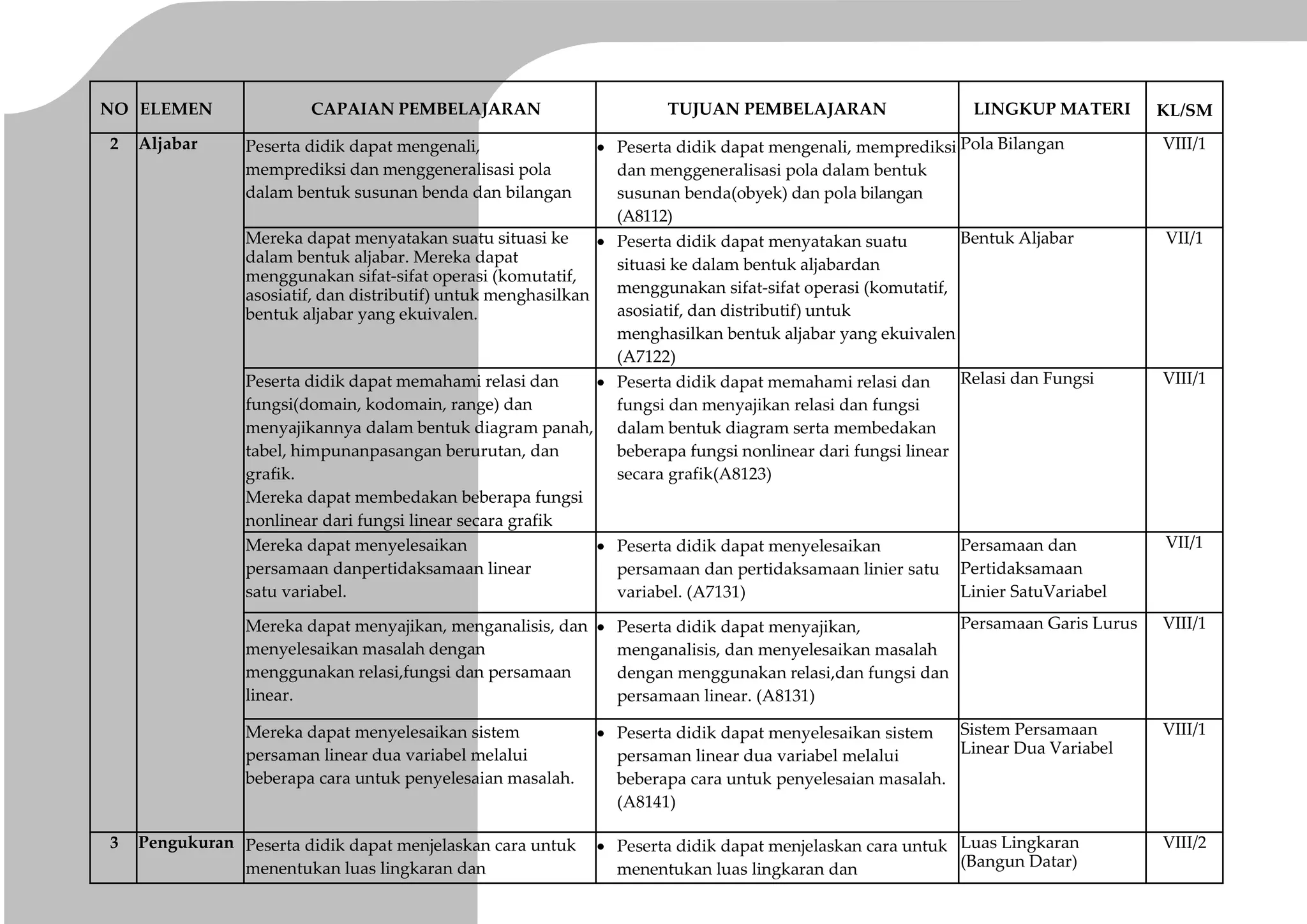 | NO | ELEMEN | CAPAIAN PEMBELAJARAN | TUJUAN PEMBELAJARAN | LINGKUP MATERI | KL/SM |
|---|---|---|---|---|---|
| 2 | Aljabar | Peserta didik dapat mengenali, memprediksi dan menggeneralisasi pola dalam bentuk susunan benda dan bilangan | • Peserta didik dapat mengenali, memprediksi dan menggeneralisasi pola dalam bentuk susunan benda(obyek) dan pola bilangan (A8112) | Pola Bilangan | VIII/1 |
| | | Mereka dapat menyatakan suatu situasi ke dalam bentuk aljabar. Mereka dapat menggunakan sifat-sifat operasi (komutatif, asosiatif, dan distributif) untuk menghasilkan bentuk aljabar yang ekuivalen. | • Peserta didik dapat menyatakan suatu situasi ke dalam bentuk aljabardan menggunakan sifat-sifat operasi (komutatif, asosiatif, dan distributif) untuk menghasilkan bentuk aljabar yang ekuivalen (A7122) | Bentuk Aljabar | VII/1 |
| | | Peserta didik dapat memahami relasi dan fungsi(domain, kodomain, range) dan menyajikannya dalam bentuk diagram panah, tabel, himpunanpasangan berurutan, dan grafik. Mereka dapat membedakan beberapa fungsi nonlinear dari fungsi linear secara grafik | • Peserta didik dapat memahami relasi dan fungsi dan menyajikan relasi dan fungsi dalam bentuk diagram serta membedakan beberapa fungsi nonlinear dari fungsi linear secara grafik(A8123) | Relasi dan Fungsi | VIII/1 |
| | | Mereka dapat menyelesaikan persamaan danpertidaksamaan linear satu variabel. | • Peserta didik dapat menyelesaikan persamaan dan pertidaksamaan linier satu variabel. (A7131) | Persamaan dan Pertidaksamaan Linier SatuVariabel | VII/1 |
| | | Mereka dapat menyajikan, menganalisis, dan menyelesaikan masalah dengan menggunakan relasi,fungsi dan persamaan linear. | • Peserta didik dapat menyajikan, menganalisis, dan menyelesaikan masalah dengan menggunakan relasi,dan fungsi dan persamaan linear. (A8131) | Persamaan Garis Lurus | VIII/1 |
| | | Mereka dapat menyelesaikan sistem persaman linear dua variabel melalui beberapa cara untuk penyelesaian masalah. | • Peserta didik dapat menyelesaikan sistem persaman linear dua variabel melalui beberapa cara untuk penyelesaian masalah. (A8141) | Sistem Persamaan Linear Dua Variabel | VIII/1 |
| 3 | Pengukuran | Peserta didik dapat menjelaskan cara untuk menentukan luas lingkaran dan | • Peserta didik dapat menjelaskan cara untuk menentukan luas lingkaran dan | Luas Lingkaran (Bangun Datar) | VIII/2 |